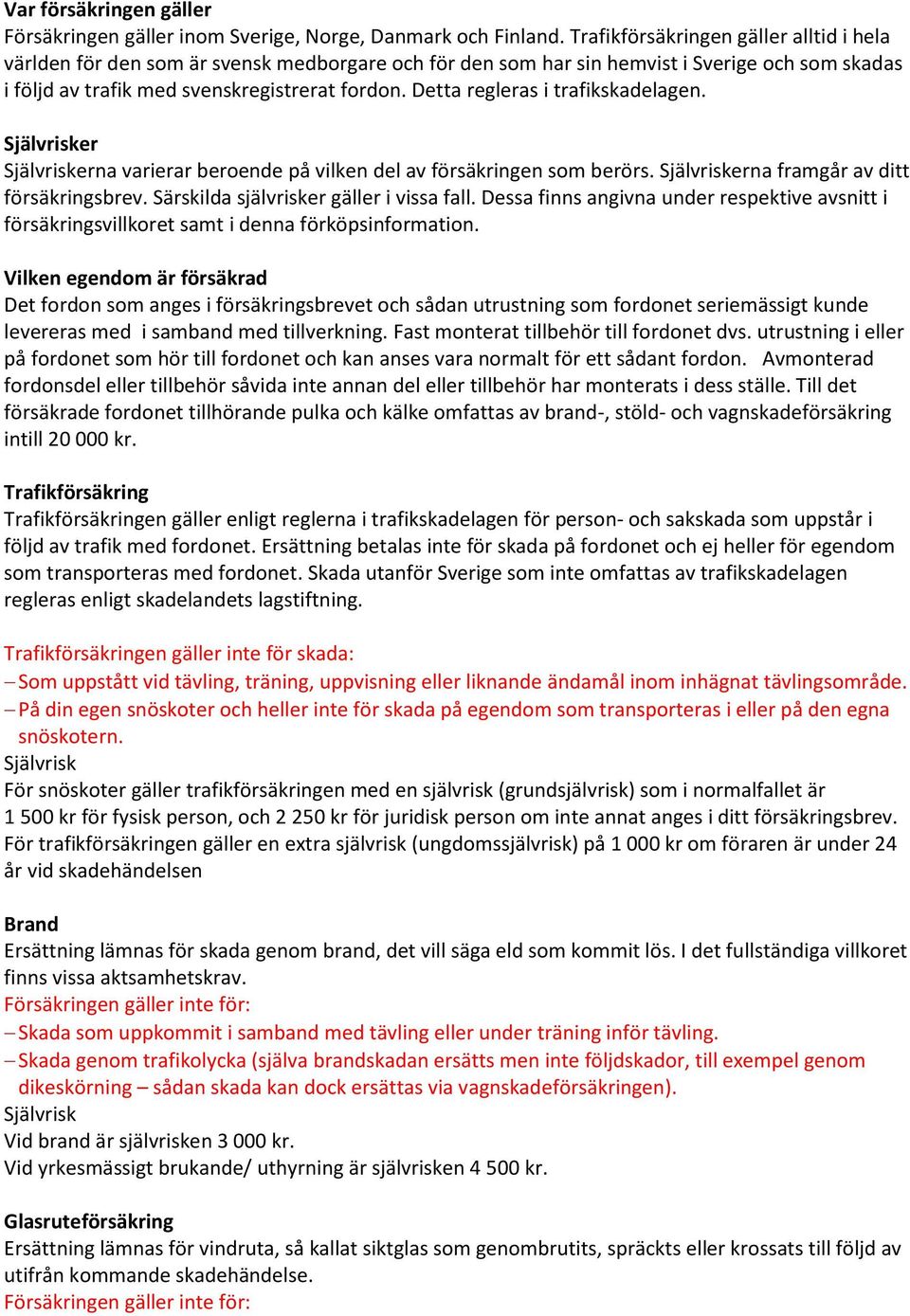 Var försäkringen gäller
Försäkringen gäller inom Sverige, Norge, Danmark och Finland. Trafikförsäkringen gäller alltid i hela världen för den som är svensk medborgare och för den som har sin hemvist i Sverige och som skadas i följd av trafik med svenskregistrerat fordon. Detta regleras i trafikskadelagen.

Självrisker
Självriskerna varierar beroende på vilken del av försäkringen som berörs. Självriskerna framgår av ditt försäkringsbrev. Särskilda självrisker gäller i vissa fall. Dessa finns angivna under respektive avsnitt i försäkringsvillkoret samt i denna förköpsinformation.

Vilken egendom är försäkrad
Det fordon som anges i försäkringsbrevet och sådan utrustning som fordonet seriemässigt kunde levereras med i samband med tillverkning. Fast monterat tillbehör till fordonet dvs. utrustning i eller på fordonet som hör till fordonet och kan anses vara normalt för ett sådant fordon. Avmonterad fordonsdel eller tillbehör såvida inte annan del eller tillbehör har monterats i dess ställe. Till det försäkrade fordonet tillhörande pulka och kälke omfattas av brand-, stöld- och vagnskadeförsäkring intill 20 000 kr.

Trafikförsäkring
Trafikförsäkringen gäller enligt reglerna i trafikskadelagen för person- och sakskada som uppstår i följd av trafik med fordonet. Ersättning betalas inte för skada på fordonet och ej heller för egendom som transporteras med fordonet. Skada utanför Sverige som inte omfattas av trafikskadelagen regleras enligt skadelandets lagstiftning.

Trafikförsäkringen gäller inte för skada:
– Som uppstått vid tävling, träning, uppvisning eller liknande ändamål inom inhägnat tävlingsområde.
– På din egen snöskoter och heller inte för skada på egendom som transporteras i eller på den egna snöskotern.
Självrisk
För snöskoter gäller trafikförsäkringen med en självrisk (grundsjälvrisk) som i normalfallet är 1 500 kr för fysisk person, och 2 250 kr för juridisk person om inte annat anges i ditt försäkringsbrev. För trafikförsäkringen gäller en extra självrisk (ungdomssjälvrisk) på 1 000 kr om föraren är under 24 år vid skadehändelsen

Brand
Ersättning lämnas för skada genom brand, det vill säga eld som kommit lös. I det fullständiga villkoret finns vissa aktsamhetskrav.
Försäkringen gäller inte för:
– Skada som uppkommit i samband med tävling eller under träning inför tävling.
– Skada genom trafikolycka (själva brandskadan ersätts men inte följdskador, till exempel genom dikeskörning – sådan skada kan dock ersättas via vagnskadeförsäkringen).
Självrisk
Vid brand är självrisken 3 000 kr.
Vid yrkesmässigt brukande/ uthyrning är självrisken 4 500 kr.

Glasruteförsäkring
Ersättning lämnas för vindruta, så kallat siktglas som genombrutits, spräckts eller krossats till följd av utifrån kommande skadehändelse.
Försäkringen gäller inte för: